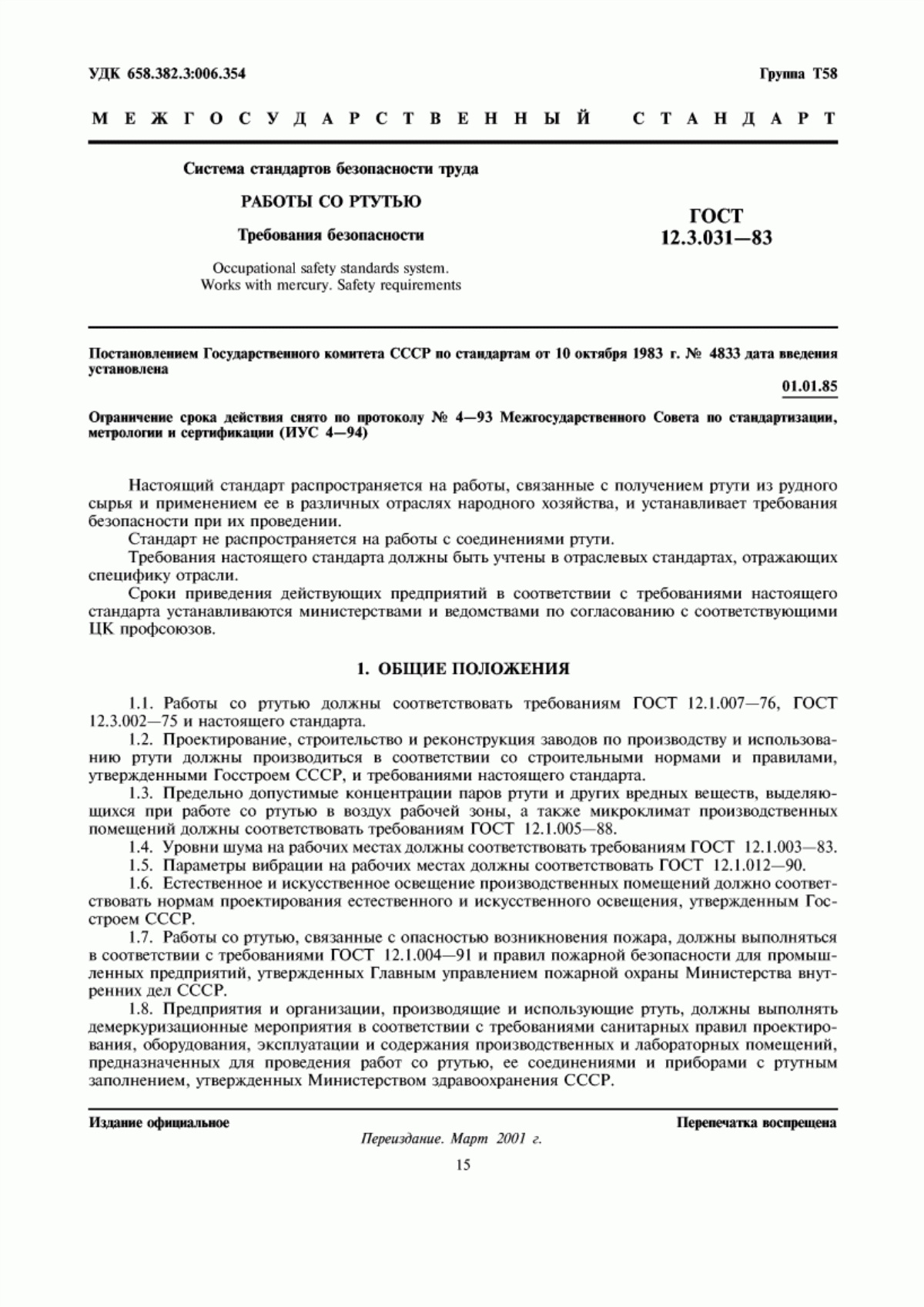 УДК 658.382.3:006.354

Группа Т58

МЕЖГОСУДАРСТВЕННЫЙ СТАНДАРТ

Система стандартов безопасности труда

РАБОТЫ СО РТУТЬЮ

Требования безопасности

Occupational safety standards system. Works with mercury. Safety requirements

ГОСТ 12.3.031—83

Постановлением Государственного комитета СССР по стандартам от 10 октября 1983 г. № 4833 дата введения установлена

01.01.85

Ограничение срока действия снято по протоколу № 4—93 Межгосударственного Совета по стандартизации, метрологии и сертификации (ИУС 4—94)

Настоящий стандарт распространяется на работы, связанные с получением ртути из рудного сырья и применением ее в различных отраслях народного хозяйства, и устанавливает требования безопасности при их проведении.

Стандарт не распространяется на работы с соединениями ртути.

Требования настоящего стандарта должны быть учтены в отраслевых стандартах, отражающих специфику отрасли.

Сроки приведения действующих предприятий в соответствии с требованиями настоящего стандарта устанавливаются министерствами и ведомствами по согласованию с соответствующими ЦК профсоюзов.

1. ОБЩИЕ ПОЛОЖЕНИЯ

1.1. Работы со ртутью должны соответствовать требованиям ГОСТ 12.1.007—76, ГОСТ 12.3.002—75 и настоящего стандарта.

1.2. Проектирование, строительство и реконструкция заводов по производству и использованию ртути должны производиться в соответствии со строительными нормами и правилами, утвержденными Госстроем СССР, и требованиями настоящего стандарта.

1.3. Предельно допустимые концентрации паров ртути и других вредных веществ, выделяющихся при работе со ртутью в воздух рабочей зоны, а также микроклимат производственных помещений должны соответствовать требованиям ГОСТ 12.1.005—88.

1.4. Уровни шума на рабочих местах должны соответствовать требованиям ГОСТ 12.1.003—83.

1.5. Параметры вибрации на рабочих местах должны соответствовать ГОСТ 12.1.012—90.

1.6. Естественное и искусственное освещение производственных помещений должно соответствовать нормам проектирования естественного и искусственного освещения, утвержденным Госстроем СССР.

1.7. Работы со ртутью, связанные с опасностью возникновения пожара, должны выполняться в соответствии с требованиями ГОСТ 12.1.004—91 и правил пожарной безопасности для промышленных предприятий, утвержденных Главным управлением пожарной охраны Министерства внутренних дел СССР.

1.8. Предприятия и организации, производящие и использующие ртуть, должны выполнять демеркуризационные мероприятия в соответствии с требованиями санитарных правил проектирования, оборудования, эксплуатации и содержания производственных и лабораторных помещений, предназначенных для проведения работ со ртутью, ее соединениями и приборами с ртутным заполнением, утвержденных Министерством здравоохранения СССР.

Издание официальное

Перепечатка воспрещена

Переиздание. Март 2001 г.

15